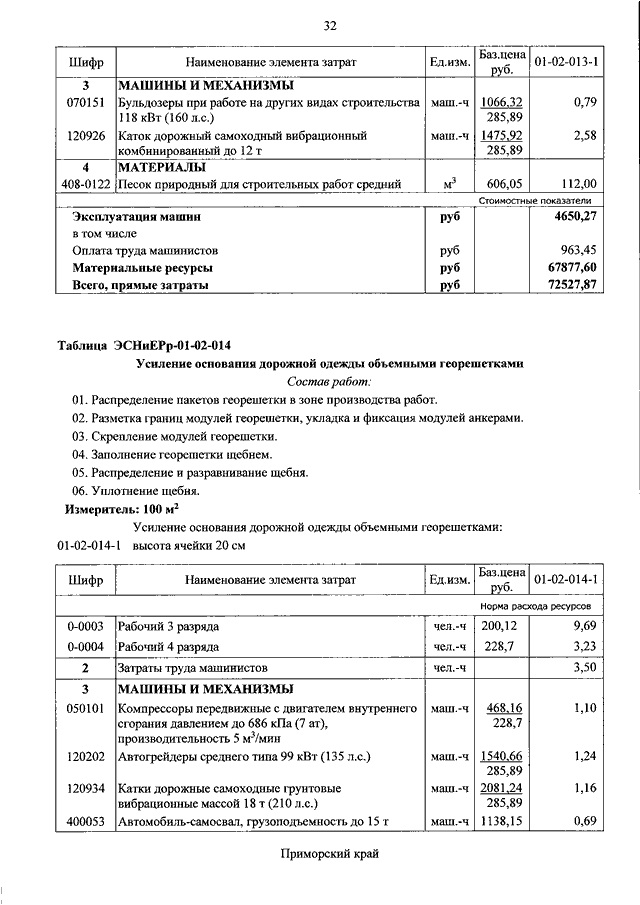 32

| Шифр | Наименование элемента затрат | Ед.изм. | Баз.цена руб. | 01-02-013-1 |
|---|---|---|---|---|
| 3 | МАШИНЫ И МЕХАНИЗМЫ | | | |
| 070151 | Бульдозеры при работе на других видах строительства 118 кВт (160 л.с.) | маш.-ч | 1066,32 285,89 | 0,79 |
| 120926 | Каток дорожный самоходный вибрационный комбинированный до 12 т | маш.-ч | 1475,92 285,89 | 2,58 |
| 4 | МАТЕРИАЛЫ | | | |
| 408-0122 | Песок природный для строительных работ средний | $м^3$ | 606,05 | 112,00 |
| | | | | Стоимостные показатели |
| | Эксплуатация машин | руб | | 4650,27 |
| | в том числе | | | |
| | Оплата труда машинистов | руб | | 963,45 |
| | Материальные ресурсы | руб | | 67877,60 |
| | Всего, прямые затраты | руб | | 72527,87 |

Таблица ЭСНиЕРр-01-02-014

Усиление основания дорожной одежды объемными георешетками

Состав работ:

01. Распределение пакетов георешетки в зоне производства работ.
02. Разметка границ модулей георешетки, укладка и фиксация модулей анкерами.
03. Скрепление модулей георешетки.
04. Заполнение георешетки щебнем.
05. Распределение и разравнивание щебня.
06. Уплотнение щебня.

Измеритель: 100 $м^2$

Усиление основания дорожной одежды объемными георешетками:

01-02-014-1 высота ячейки 20 см

| Шифр | Наименование элемента затрат | Ед.изм. | Баз.цена руб. | 01-02-014-1 |
|---|---|---|---|---|
| | | | | Норма расхода ресурсов |
| 0-0003 | Рабочий 3 разряда | чел.-ч | 200,12 | 9,69 |
| 0-0004 | Рабочий 4 разряда | чел.-ч | 228,7 | 3,23 |
| 2 | Затраты труда машинистов | чел.-ч | | 3,50 |
| 3 | МАШИНЫ И МЕХАНИЗМЫ | | | |
| 050101 | Компрессоры передвижные с двигателем внутреннего сгорания давлением до 686 кПа (7 ат), производительность 5 $м^3$/мин | маш.-ч | 468,16 228,7 | 1,10 |
| 120202 | Автогрейдеры среднего типа 99 кВт (135 л.с.) | маш.-ч | 1540,66 285,89 | 1,24 |
| 120934 | Катки дорожные самоходные грунтовые вибрационные массой 18 т (210 л.с.) | маш.-ч | 2081,24 285,89 | 1,16 |
| 400053 | Автомобиль-самосвал, грузоподъемность до 15 т | маш.-ч | 1138,15 | 0,69 |

Приморский край